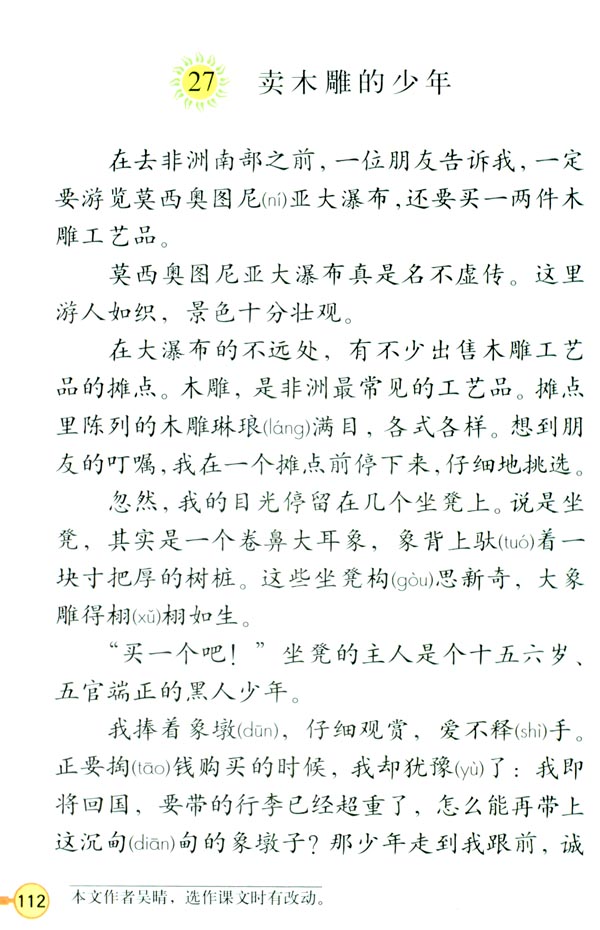 27 卖木雕的少年

在去非洲南部之前，一位朋友告诉我，一定要游览莫西奥图尼(ní)亚大瀑布，还要买一两件木雕工艺品。

莫西奥图尼亚大瀑布真是名不虚传。这里游人如织，景色十分壮观。

在大瀑布的不远处，有不少出售木雕工艺品的摊点。木雕，是非洲最常见的工艺品。摊点里陈列的木雕琳琅(láng)满目，各式各样。想到朋友的叮嘱，我在一个摊点前停下来，仔细地挑选。

忽然，我的目光停留在几个坐凳上。说是坐凳，其实是一个卷鼻大耳象，象背上驮(tuó)着一块寸把厚的树桩。这些坐凳构(gòu)思新奇，大象雕得栩(xǔ)栩如生。

“买一个吧！”坐凳的主人是个十五六岁、五官端正的黑人少年。

我捧着象墩(dūn)，仔细观赏，爱不释(shì)手。正要掏(tāo)钱购买的时候，我却犹豫(yù)了：我即将回国，要带的行李已经超重了，怎么能再带上这沉甸(diān)甸的象墩子？那少年走到我跟前，诚

112 本文作者吴晴，选作课文时有改动。